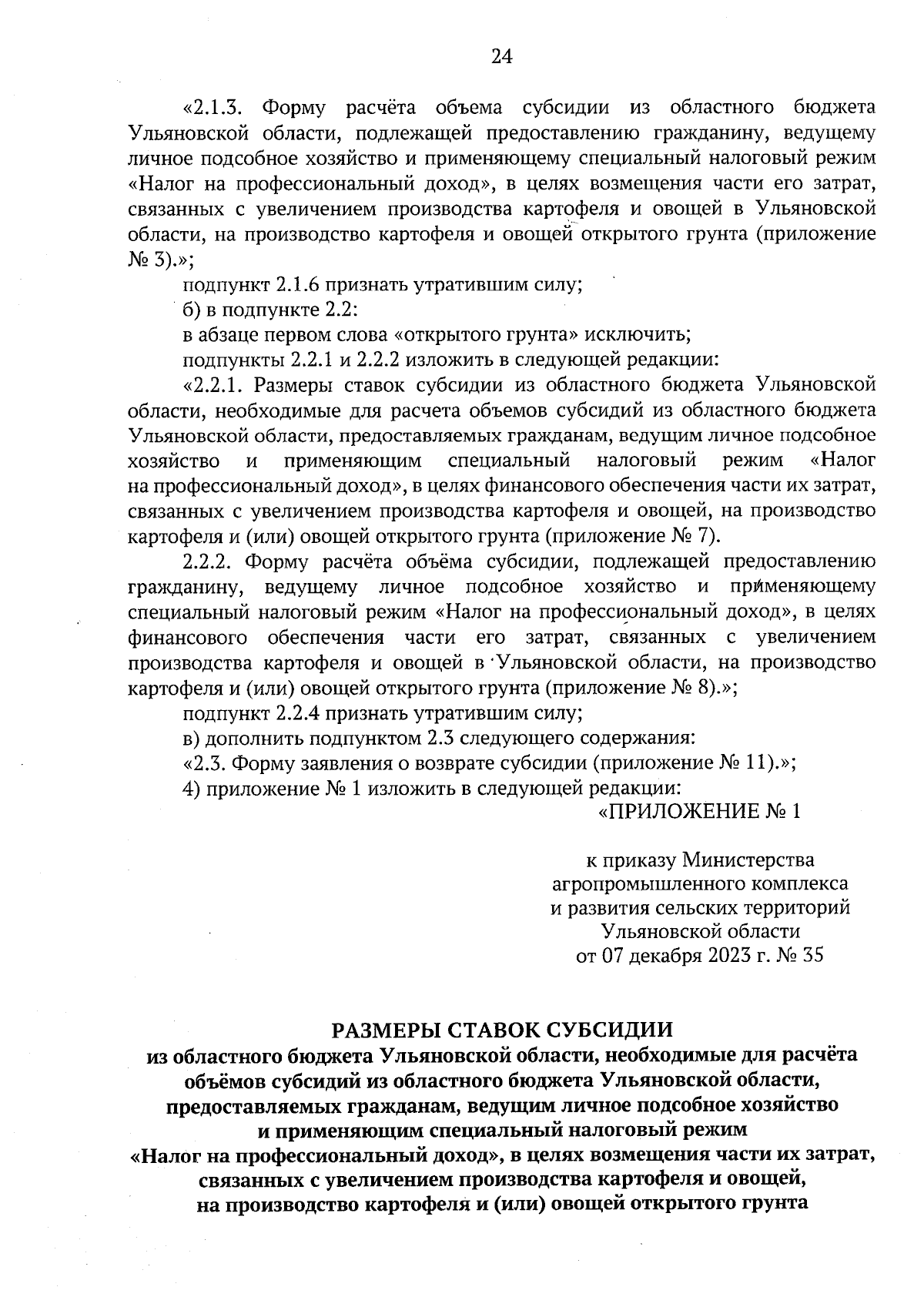 24

«2.1.3. Форму расчёта объема субсидии из областного бюджета Ульяновской области, подлежащей предоставлению гражданину, ведущему личное подсобное хозяйство и применяющему специальный налоговый режим «Налог на профессиональный доход», в целях возмещения части его затрат, связанных с увеличением производства картофеля и овощей в Ульяновской области, на производство картофеля и овощей открытого грунта (приложение № 3).»;

подпункт 2.1.6 признать утратившим силу;

б) в подпункте 2.2:

в абзаце первом слова «открытого грунта» исключить;

подпункты 2.2.1 и 2.2.2 изложить в следующей редакции:

«2.2.1. Размеры ставок субсидии из областного бюджета Ульяновской области, необходимые для расчета объемов субсидий из областного бюджета Ульяновской области, предоставляемых гражданам, ведущим личное подсобное хозяйство и применяющим специальный налоговый режим «Налог на профессиональный доход», в целях финансового обеспечения части их затрат, связанных с увеличением производства картофеля и овощей, на производство картофеля и (или) овощей открытого грунта (приложение № 7).

2.2.2. Форму расчёта объёма субсидии, подлежащей предоставлению гражданину, ведущему личное подсобное хозяйство и применяющему специальный налоговый режим «Налог на профессиональный доход», в целях финансового обеспечения части его затрат, связанных с увеличением производства картофеля и овощей в Ульяновской области, на производство картофеля и (или) овощей открытого грунта (приложение № 8).»;

подпункт 2.2.4 признать утратившим силу;

в) дополнить подпунктом 2.3 следующего содержания:

«2.3. Форму заявления о возврате субсидии (приложение № 11).»;

4) приложение № 1 изложить в следующей редакции:

«ПРИЛОЖЕНИЕ № 1

к приказу Министерства агропромышленного комплекса и развития сельских территорий Ульяновской области от 07 декабря 2023 г. № 35

РАЗМЕРЫ СТАВОК СУБСИДИИ
из областного бюджета Ульяновской области, необходимые для расчёта объёмов субсидий из областного бюджета Ульяновской области, предоставляемых гражданам, ведущим личное подсобное хозяйство и применяющим специальный налоговый режим «Налог на профессиональный доход», в целях возмещения части их затрат, связанных с увеличением производства картофеля и овощей, на производство картофеля и (или) овощей открытого грунта